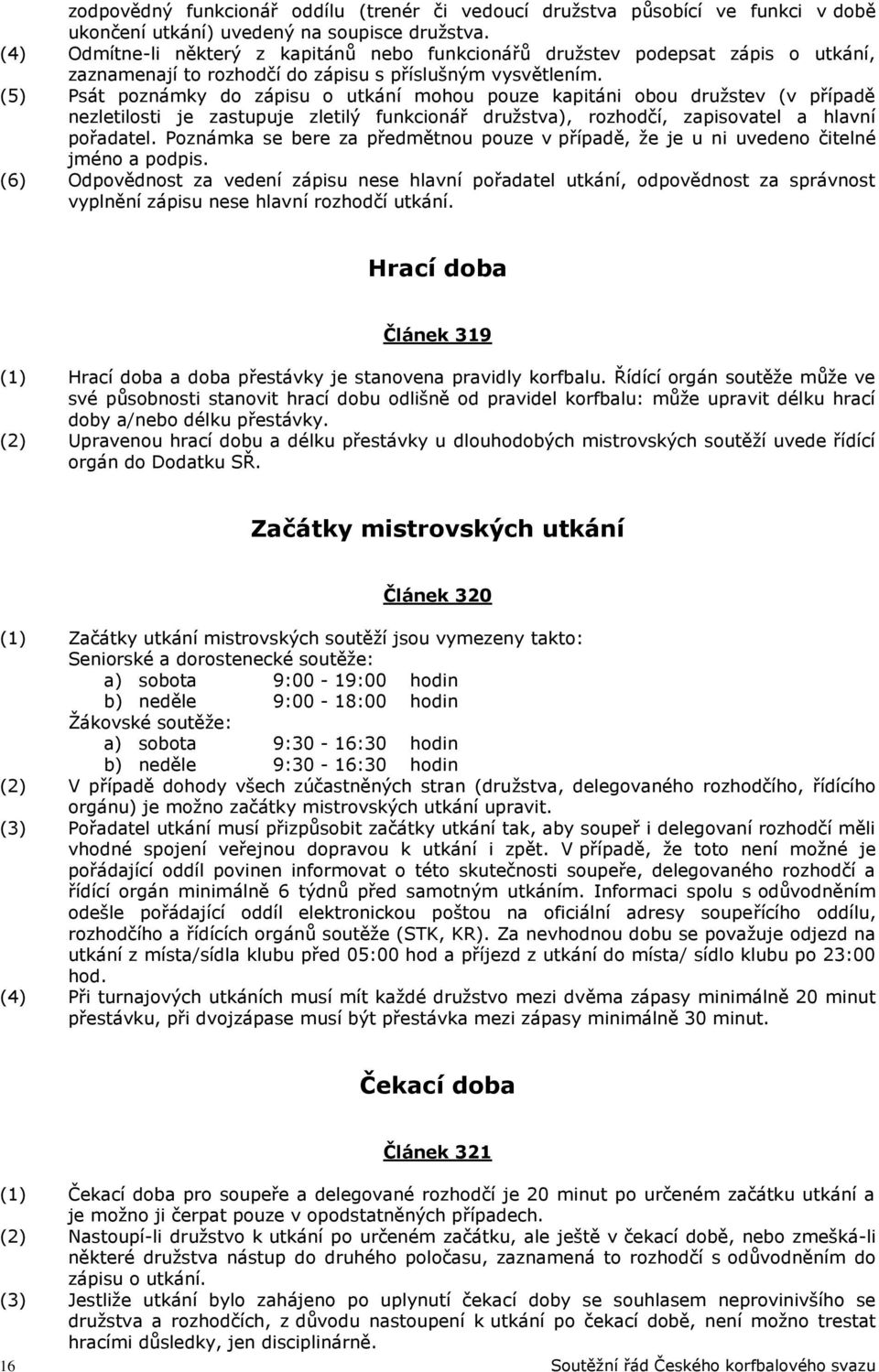 zodpovědný funkcionář oddílu (trenér či vedoucí družstva působící ve funkci v době ukončení utkání) uvedený na soupisce družstva.
(4) Odmítne-li některý z kapitánů nebo funkcionářů družstev podepsat zápis o utkání, zaznamenají to rozhodčí do zápisu s příslušným vysvětlením.
(5) Psát poznámky do zápisu o utkání mohou pouze kapitáni obou družstev (v případě nezletilosti je zastupuje zletilý funkcionář družstva), rozhodčí, zapisovatel a hlavní pořadatel. Poznámka se bere za předmětnou pouze v případě, že je u ni uvedeno čitelné jméno a podpis.
(6) Odpovědnost za vedení zápisu nese hlavní pořadatel utkání, odpovědnost za správnost vyplnění zápisu nese hlavní rozhodčí utkání.

Hrací doba

Článek 319

(1) Hrací doba a doba přestávky je stanovena pravidly korfbalu. Řídící orgán soutěže může ve své působnosti stanovit hrací dobu odlišně od pravidel korfbalu: může upravit délku hrací doby a/nebo délku přestávky.
(2) Upravenou hrací dobu a délku přestávky u dlouhodobých mistrovských soutěží uvede řídící orgán do Dodatku SŘ.

Začátky mistrovských utkání

Článek 320

(1) Začátky utkání mistrovských soutěží jsou vymezeny takto:
Seniorské a dorostenecké soutěže:
a) sobota 9:00 - 19:00 hodin
b) neděle 9:00 - 18:00 hodin
Žákovské soutěže:
a) sobota 9:30 - 16:30 hodin
b) neděle 9:30 - 16:30 hodin
(2) V případě dohody všech zúčastněných stran (družstva, delegovaného rozhodčího, řídícího orgánu) je možno začátky mistrovských utkání upravit.
(3) Pořadatel utkání musí přizpůsobit začátky utkání tak, aby soupeř i delegovaní rozhodčí měli vhodné spojení veřejnou dopravou k utkání i zpět. V případě, že toto není možné je pořádající oddíl povinen informovat o této skutečnosti soupeře, delegovaného rozhodčí a řídící orgán minimálně 6 týdnů před samotným utkáním. Informaci spolu s odůvodněním odešle pořádající oddíl elektronickou poštou na oficiální adresy soupeřícího oddílu, rozhodčího a řídících orgánů soutěže (STK, KR). Za nevhodnou dobu se považuje odjezd na utkání z místa/sídla klubu před 05:00 hod a příjezd z utkání do místa/ sídlo klubu po 23:00 hod.
(4) Při turnajových utkáních musí mít každé družstvo mezi dvěma zápasy minimálně 20 minut přestávku, při dvojzápase musí být přestávka mezi zápasy minimálně 30 minut.

Čekací doba

Článek 321

(1) Čekací doba pro soupeře a delegované rozhodčí je 20 minut po určeném začátku utkání a je možno ji čerpat pouze v opodstatněných případech.
(2) Nastoupí-li družstvo k utkání po určeném začátku, ale ještě v čekací době, nebo zmešká-li některé družstva nástup do druhého poločasu, zaznamená to rozhodčí s odůvodněním do zápisu o utkání.
(3) Jestliže utkání bylo zahájeno po uplynutí čekací doby se souhlasem neprovinivšího se družstva a rozhodčích, z důvodu nastoupení k utkání po čekací době, není možno trestat hracími důsledky, jen disciplinárně.

16 Soutěžní řád Českého korfbalového svazu